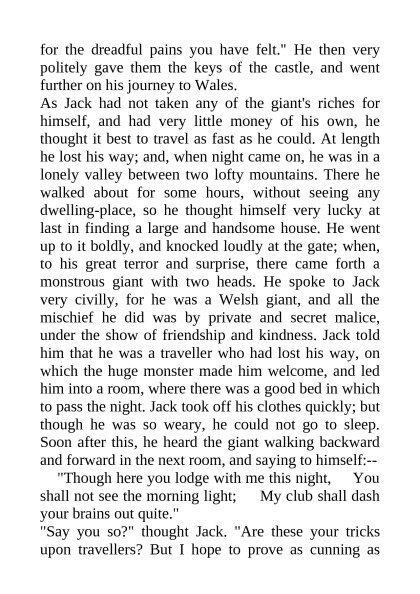 for the dreadful pains you have felt." He then very politely gave them the keys of the castle, and went further on his journey to Wales.
As Jack had not taken any of the giant's riches for himself, and had very little money of his own, he thought it best to travel as fast as he could. At length he lost his way; and, when night came on, he was in a lonely valley between two lofty mountains. There he walked about for some hours, without seeing any dwelling-place, so he thought himself very lucky at last in finding a large and handsome house. He went up to it boldly, and knocked loudly at the gate; when, to his great terror and surprise, there came forth a monstrous giant with two heads. He spoke to Jack very civilly, for he was a Welsh giant, and all the mischief he did was by private and secret malice, under the show of friendship and kindness. Jack told him that he was a traveller who had lost his way, on which the huge monster made him welcome, and led him into a room, where there was a good bed in which to pass the night. Jack took off his clothes quickly; but though he was so weary, he could not go to sleep. Soon after this, he heard the giant walking backward and forward in the next room, and saying to himself:--
"Though here you lodge with me this night, You shall not see the morning light; My club shall dash your brains out quite."
"Say you so?" thought Jack. "Are these your tricks upon travellers? But I hope to prove as cunning as